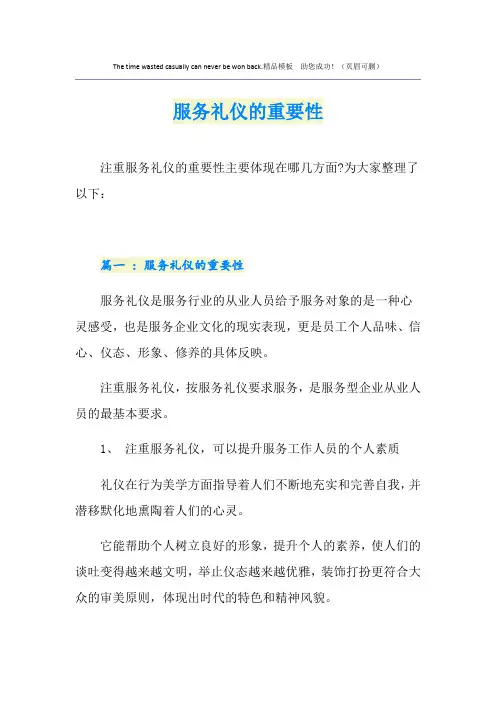 The time wasted casually can never be won back.精品模板　助您成功！（页眉可删）

服务礼仪的重要性

注重服务礼仪的重要性主要体现在哪几方面?为大家整理了以下：

篇一 ：服务礼仪的重要性

服务礼仪是服务行业的从业人员给予服务对象的是一种心灵感受，也是服务企业文化的现实表现，更是员工个人品味、信心、仪态、形象、修养的具体反映。

注重服务礼仪，按服务礼仪要求服务，是服务型企业从业人员的最基本要求。

1、 注重服务礼仪，可以提升服务工作人员的个人素质

礼仪在行为美学方面指导着人们不断地充实和完善自我，并潜移默化地熏陶着人们的心灵。

它能帮助个人树立良好的形象，提升个人的素养，使人们的谈吐变得越来越文明，举止仪态越来越优雅，装饰打扮更符合大众的审美原则，体现出时代的特色和精神风貌。